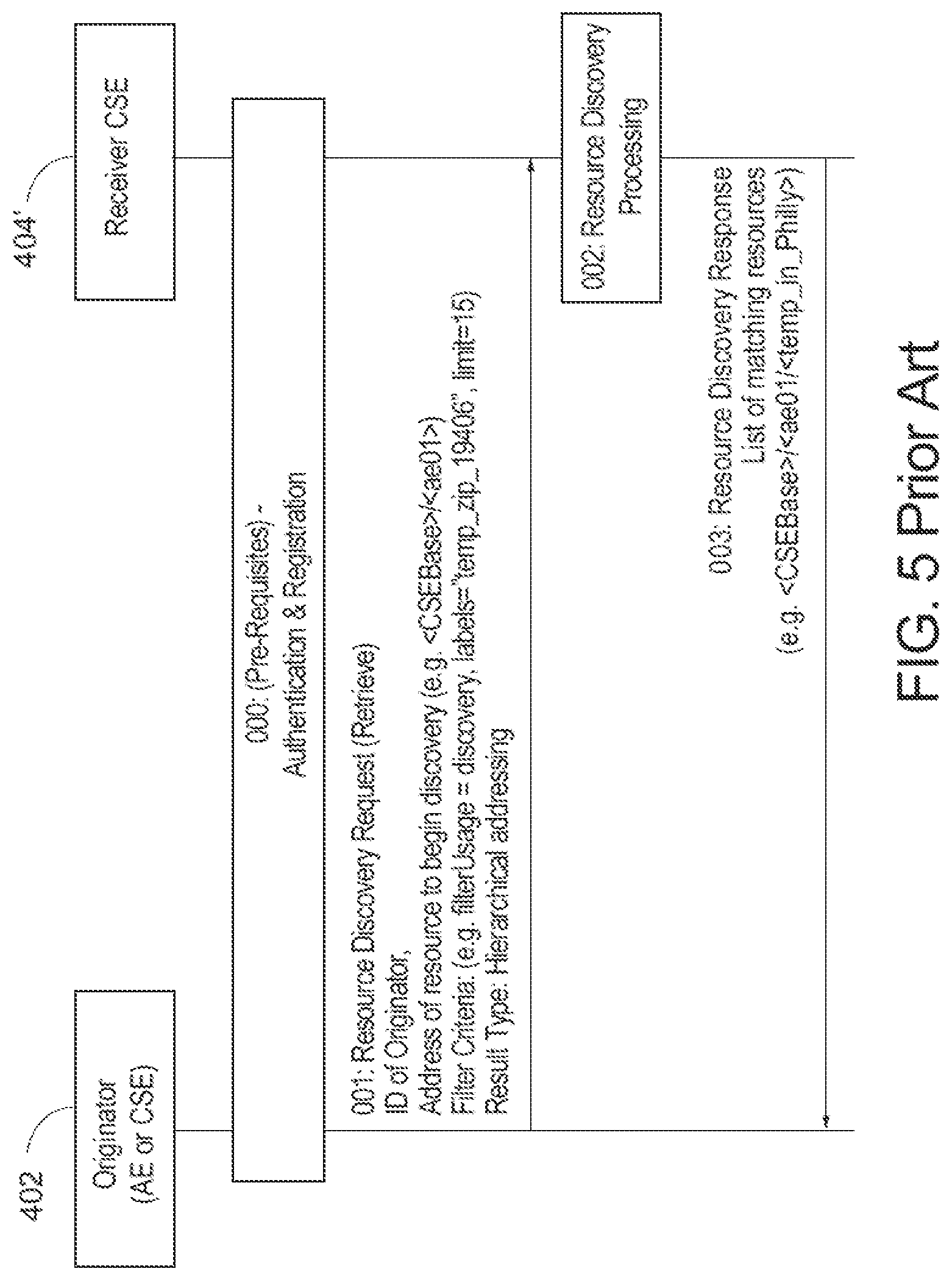 402

Originator
(AE or CSE)

404'

Receiver CSE

000: (Pre-Requisites) -
Authentication & Registration

001: Resource Discovery Request (Retrieve)
ID of Originator,
Address of resource to begin discovery (e.g. <CSEBase>/<ae01>)
Filter Criteria: (e.g. filterUsage = discovery, labels="temp_zip_19406", limit=15)
Result Type: Hierarchical addressing

002: Resource Discovery
Processing

003: Resource Discovery Response
List of matching resources
(e.g. <CSEBase>/<ae01/<temp_in_Philly>)

FIG. 5 Prior Art